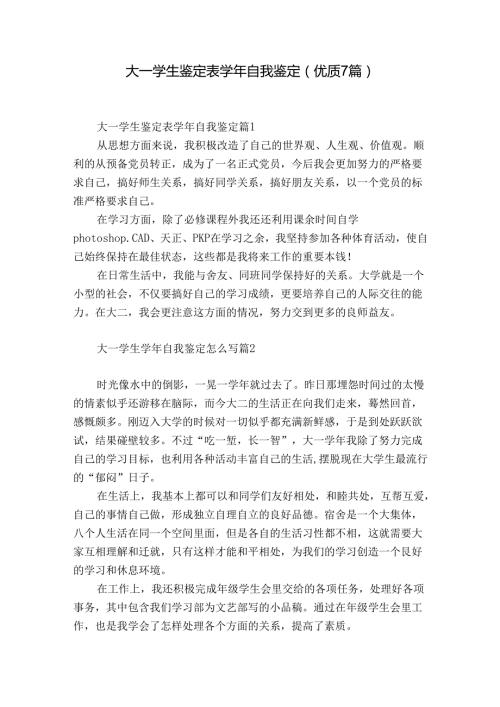 大一学生鉴定表学年自我鉴定（优质7篇）

大一学生鉴定表学年自我鉴定篇1

从思想方面来说，我积极改造了自己的世界观、人生观、价值观。顺利的从预备党员转正，成为了一名正式党员，今后我会更加努力的严格要求自己，搞好师生关系，搞好同学关系，搞好朋友关系，以一个党员的标准严格要求自己。

在学习方面，除了必修课程外我还还利用课余时间自学photoshop.CAD、天正、PKP在学习之余，我坚持参加各种体育活动，使自己始终保持在最佳状态，这些都是我将来工作的重要本钱！

在日常生活中，我能与舍友、同班同学保持好的关系。大学就是一个小型的社会，不仅要搞好自己的学习成绩，更要培养自己的人际交往的能力。在大二，我会更注意这方面的情况，努力交到更多的良师益友。

大一学生学年自我鉴定怎么写篇2

时光像水中的倒影，一晃一学年就过去了。昨日那埋怨时间过的太慢的情素似乎还游移在脑际，而今大二的生活正在向我们走来，蓦然回首，感慨颇多。刚迈入大学的时候对一切似乎都充满新鲜感，于是到处跃跃欲试，结果碰壁较多。不过“吃一堑，长一智”，大一学年我除了努力完成自己的学习目标，也利用各种活动丰富自己的生活，摆脱现在大学生最流行的“郁闷”日子。

在生活上，我基本上都可以和同学们友好相处，和睦共处，互帮互爱，自己的事情自己做，形成独立自理自立的良好品德。宿舍是一个大集体，八个人生活在同一个空间里面，但是各自的生活习性都不相，这就需要大家互相理解和迁就，只有这样才能和平相处，为我们的学习创造一个良好的学习和休息环境。

在工作上，我还积极完成年级学生会里交给的各项任务，处理好各项事务，其中包含我们学习部为文艺部写的小品稿。通过在年级学生会里工作，也是我学会了怎样处理各个方面的关系，提高了素质。